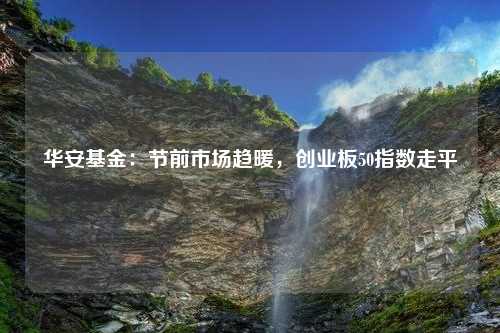 华安基金：节前市场趋暖，创业板50指数走平